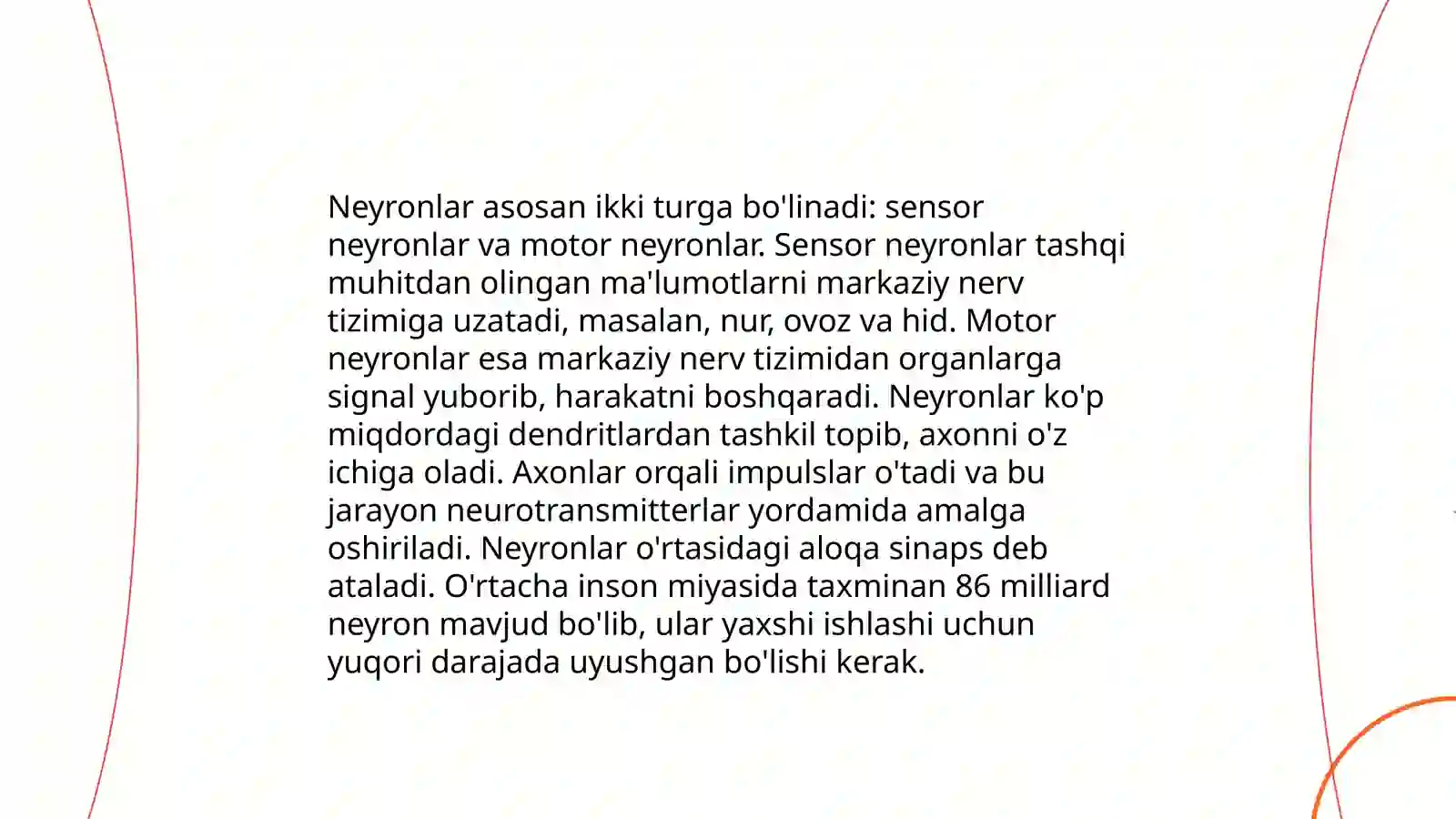 Neyronlar asosan ikki turga bo'linadi: sensor neyronlar va motor neyronlar. Sensor neyronlar tashqi muhitdan olingan ma'lumotlarni markaziy nerv tizimiga uzatadi, masalan, nur, ovoz va hid. Motor neyronlar esa markaziy nerv tizimidan organlarga signal yuborib, harakatni boshqaradi. Neyronlar ko'p miqdordagi dendritlardan tashkil topib, axonni o'z ichiga oladi. Axonlar orqali impulslar o'tadi va bu jarayon neurotransmitterlar yordamida amalga oshiriladi. Neyronlar o'rtasidagi aloqa sinaps deb ataladi. O'rtacha inson miyasida taxminan 86 milliard neyron mavjud bo'lib, ular yaxshi ishlashi uchun yuqori darajada uyushgan bo'lishi kerak.